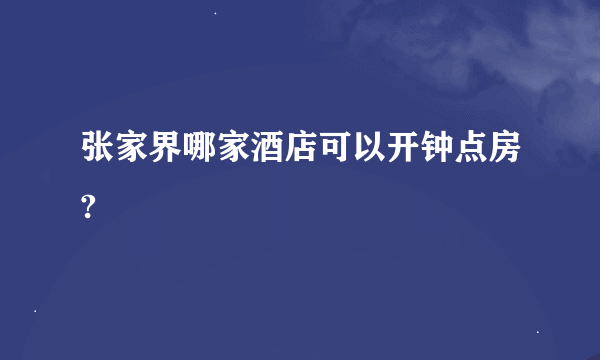 张家界哪家酒店可以开钟点房?